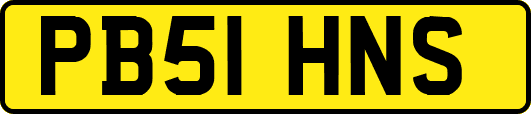 PB51 HNS